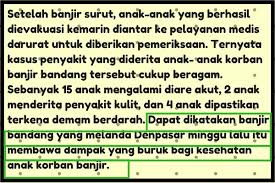 Setelah banjir surut, anak-anak yang berhasil dievakuasi kemarin diantar ke pelayanan medis darurat untuk diberikan pemeriksaan. Ternyata kasus penyakit yang diderita anak- anak korban banjir bandang tersebut cukup beragam. Sebanyak 15 anak mengalami diare akut, 2 anak menderita penyakit kulit, dan 4 anak dipastikan terkena demam berdarah. Dapat dikatakan banjir bandang yang melanda Denpasar minggu lalu itu membawa dampak yang buruk bagi kesehatan anak korban banjir.